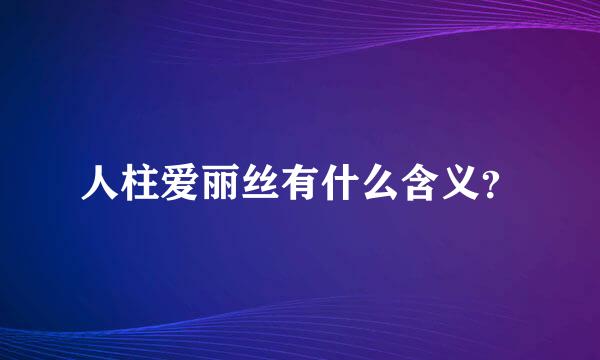 人柱爱丽丝有什么含义?